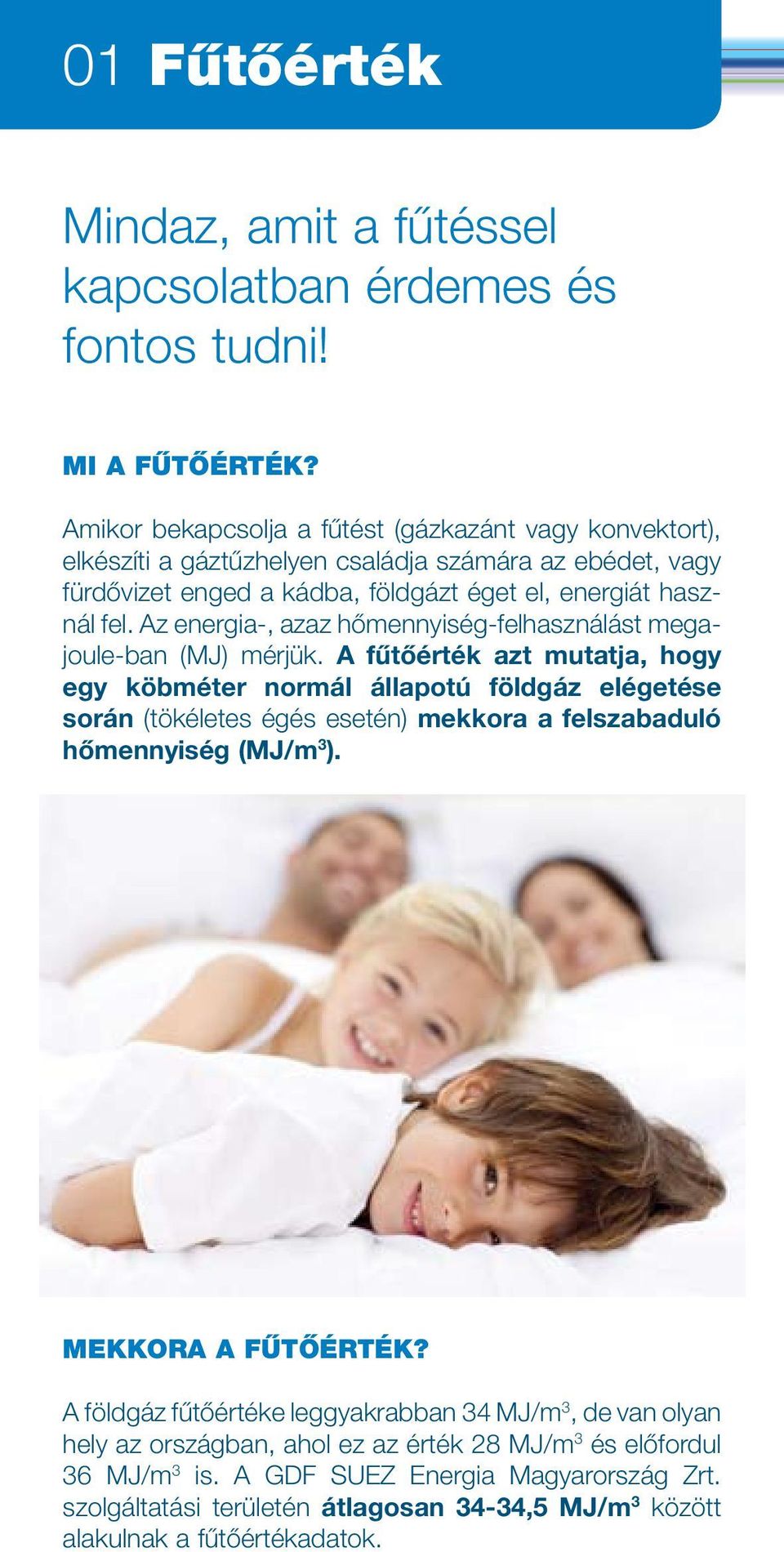 01 Fűtőérték

Mindaz, amit a fűtéssel kapcsolatban érdemes és fontos tudni!

MI A FŰTŐÉRTÉK?

Amikor bekapcsolja a fűtést (gázkazánt vagy konvektort), elkészíti a gáztűzhelyen családja számára az ebédet, vagy fürdővizet enged a kádba, földgázt éget el, energiát használ fel. Az energia-, azaz hőmennyiség-felhasználást megajoule-ban (MJ) mérjük. A fűtőérték azt mutatja, hogy egy köbméter normál állapotú földgáz elégetése során (tökéletes égés esetén) mekkora a felszabaduló hőmennyiség (MJ/m$^3$).

MEKKORA A FŰTŐÉRTÉK?

A földgáz fűtőértéke leggyakrabban 34 MJ/m$^3$, de van olyan hely az országban, ahol ez az érték 28 MJ/m$^3$ és előfordul 36 MJ/m$^3$ is. A GDF SUEZ Energia Magyarország Zrt. szolgáltatási területén átlagosan 34-34,5 MJ/m$^3$ között alakulnak a fűtőértékadatok.